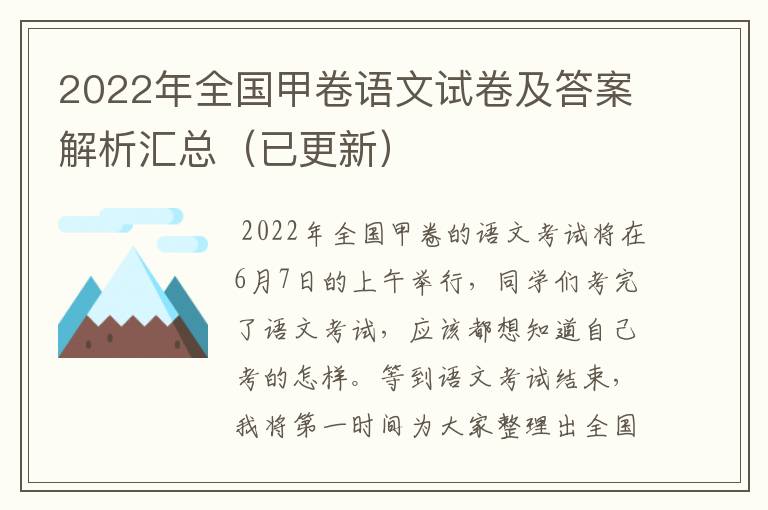 2022年全国甲卷语文试卷及答案解析汇总（已更新）

2022年全国甲卷的语文考试将在6月7日的上午举行，同学们考完了语文考试，应该都想知道自己考的怎样。等到语文考试结束，我将第一时间为大家整理出全国